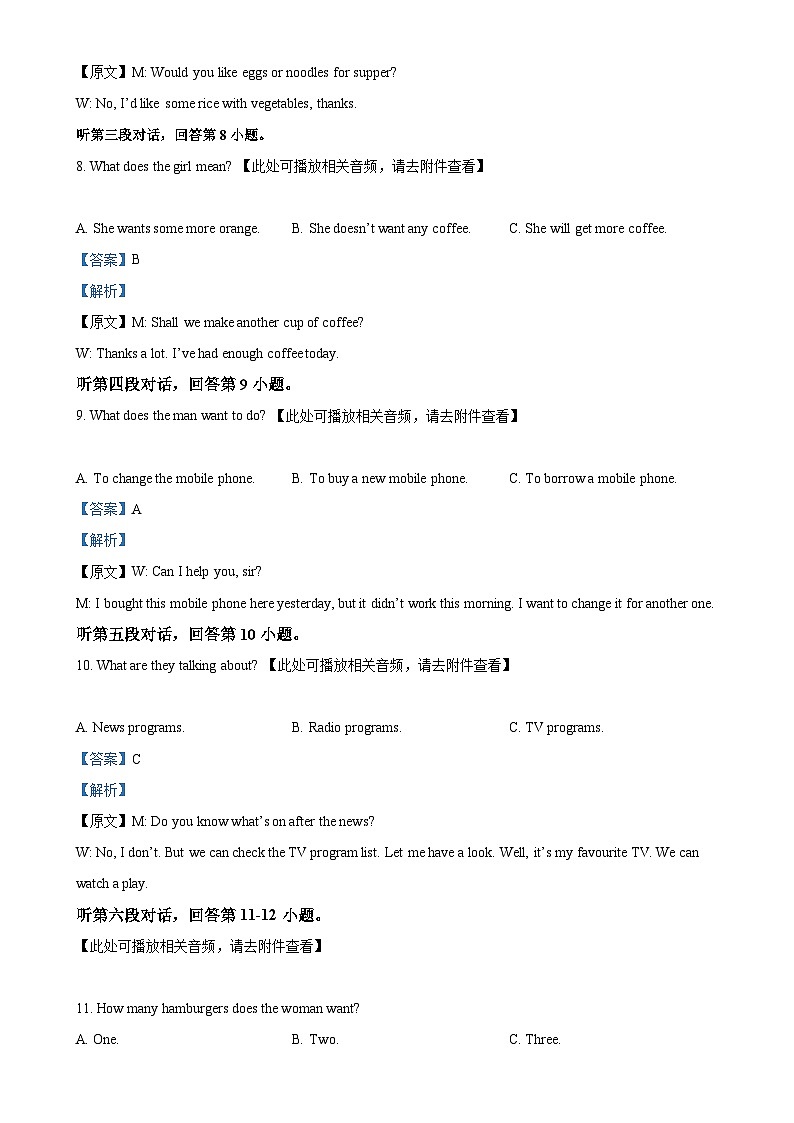 【原文】M: Would you like eggs or noodles for supper?

W: No, I'd like some rice with vegetables, thanks.

听第三段对话，回答第 8 小题。

8. What does the girl mean? 【此处可播放相关音频，请去附件查看】

A. She wants some more orange. B. She doesn't want any coffee. C. She will get more coffee.

【答案】B

【解析】

【原文】M: Shall we make another cup of coffee?

W: Thanks a lot. I've had enough coffee today.

听第四段对话，回答第 9 小题。

9. What does the man want to do? 【此处可播放相关音频，请去附件查看】

A. To change the mobile phone. B. To buy a new mobile phone. C. To borrow a mobile phone.

【答案】A

【解析】

【原文】W: Can I help you, sir?

M: I bought this mobile phone here yesterday, but it didn't work this morning. I want to change it for another one.

听第五段对话，回答第 10 小题。

10. What are they talking about? 【此处可播放相关音频，请去附件查看】

A. News programs. B. Radio programs. C. TV programs.

【答案】C

【解析】

【原文】M: Do you know what's on after the news?

W: No, I don't. But we can check the TV program list. Let me have a look. Well, it's my favourite TV. We can watch a play.

听第六段对话，回答第 11-12 小题。

【此处可播放相关音频，请去附件查看】

11. How many hamburgers does the woman want?

A. One. B. Two. C. Three.